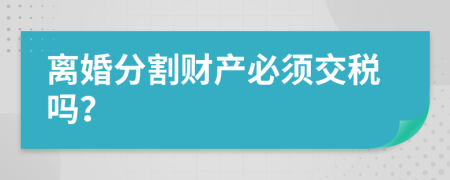 离婚分割财产必须交税吗?